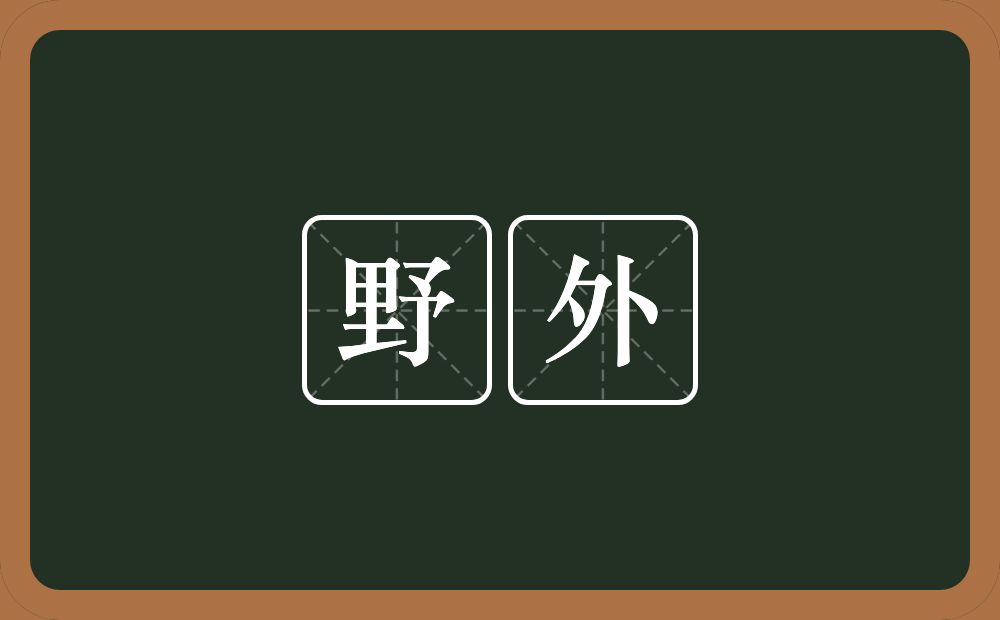 野外